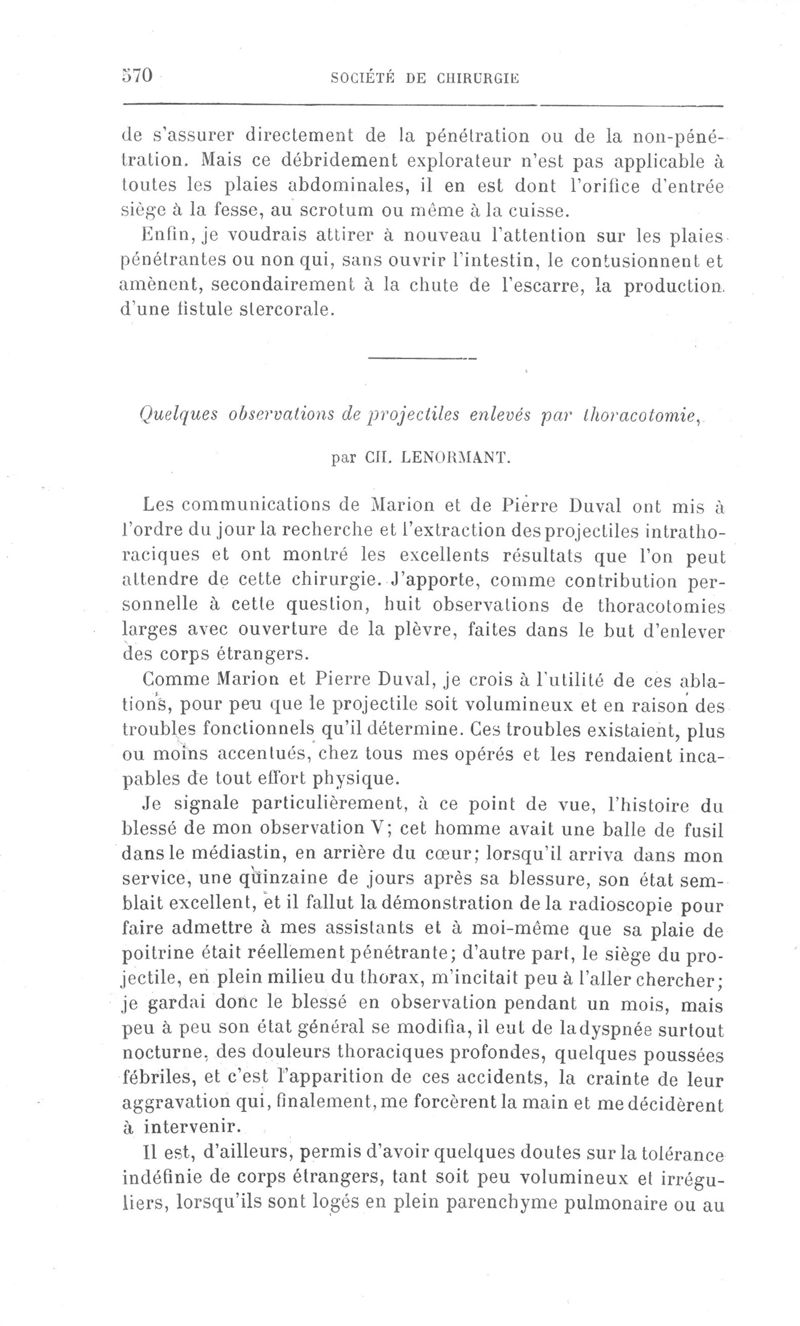 570 SOCIÉTÉ DE CHIRURGIE

de s'assurer directement de la pénétration ou de la non-pénétration. Mais ce débridement explorateur n'est pas applicable à toutes les plaies abdominales, il en est dont l'orifice d'entrée siège à la fesse, au scrotum ou même à la cuisse.

Enfin, je voudrais attirer à nouveau l'attention sur les plaies pénétrantes ou non qui, sans ouvrir l'intestin, le contusionnent et amènent, secondairement à la chute de l'escarre, la production d'une fistule stercorale.

Quelques observations de projectiles enlevés par thoracotomie,

par CH. LENORMANT.

Les communications de Marion et de Pierre Duval ont mis à l'ordre du jour la recherche et l'extraction des projectiles intrathoraciques et ont montré les excellents résultats que l'on peut attendre de cette chirurgie. J'apporte, comme contribution personnelle à cette question, huit observations de thoracotomies larges avec ouverture de la plèvre, faites dans le but d'enlever des corps étrangers.

Comme Marion et Pierre Duval, je crois à l'utilité de ces ablations, pour peu que le projectile soit volumineux et en raison des troubles fonctionnels qu'il détermine. Ces troubles existaient, plus ou moins accentués, chez tous mes opérés et les rendaient incapables de tout effort physique.

Je signale particulièrement, à ce point de vue, l'histoire du blessé de mon observation V; cet homme avait une balle de fusil dans le médiastin, en arrière du cœur; lorsqu'il arriva dans mon service, une quinzaine de jours après sa blessure, son état semblait excellent, et il fallut la démonstration de la radioscopie pour faire admettre à mes assistants et à moi-même que sa plaie de poitrine était réellement pénétrante; d'autre part, le siège du projectile, en plein milieu du thorax, m'incitait peu à l'aller chercher; je gardai donc le blessé en observation pendant un mois, mais peu à peu son état général se modifia, il eut de la dyspnée surtout nocturne, des douleurs thoraciques profondes, quelques poussées fébriles, et c'est l'apparition de ces accidents, la crainte de leur aggravation qui, finalement, me forcèrent la main et me décidèrent à intervenir.

Il est, d'ailleurs, permis d'avoir quelques doutes sur la tolérance indéfinie de corps étrangers, tant soit peu volumineux et irréguliers, lorsqu'ils sont logés en plein parenchyme pulmonaire ou au